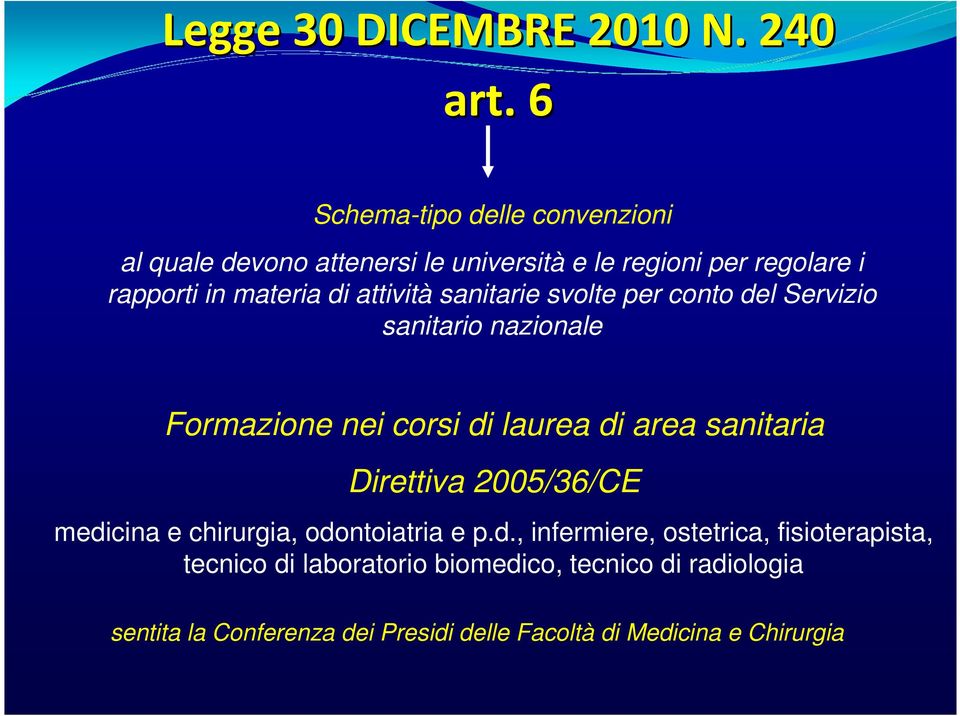 Legge 30 DICEMBRE 2010 N. 240

art. 6

Schema-tipo delle convenzioni

al quale devono attenersi le università e le regioni per regolare i rapporti in materia di attività sanitarie svolte per conto del Servizio sanitario nazionale

Formazione nei corsi di laurea di area sanitaria

Direttiva 2005/36/CE

medicina e chirurgia, odontoiatria e p.d., infermiere, ostetrica, fisioterapista, tecnico di laboratorio biomedico, tecnico di radiologia

sentita la Conferenza dei Presidi delle Facoltà di Medicina e Chirurgia